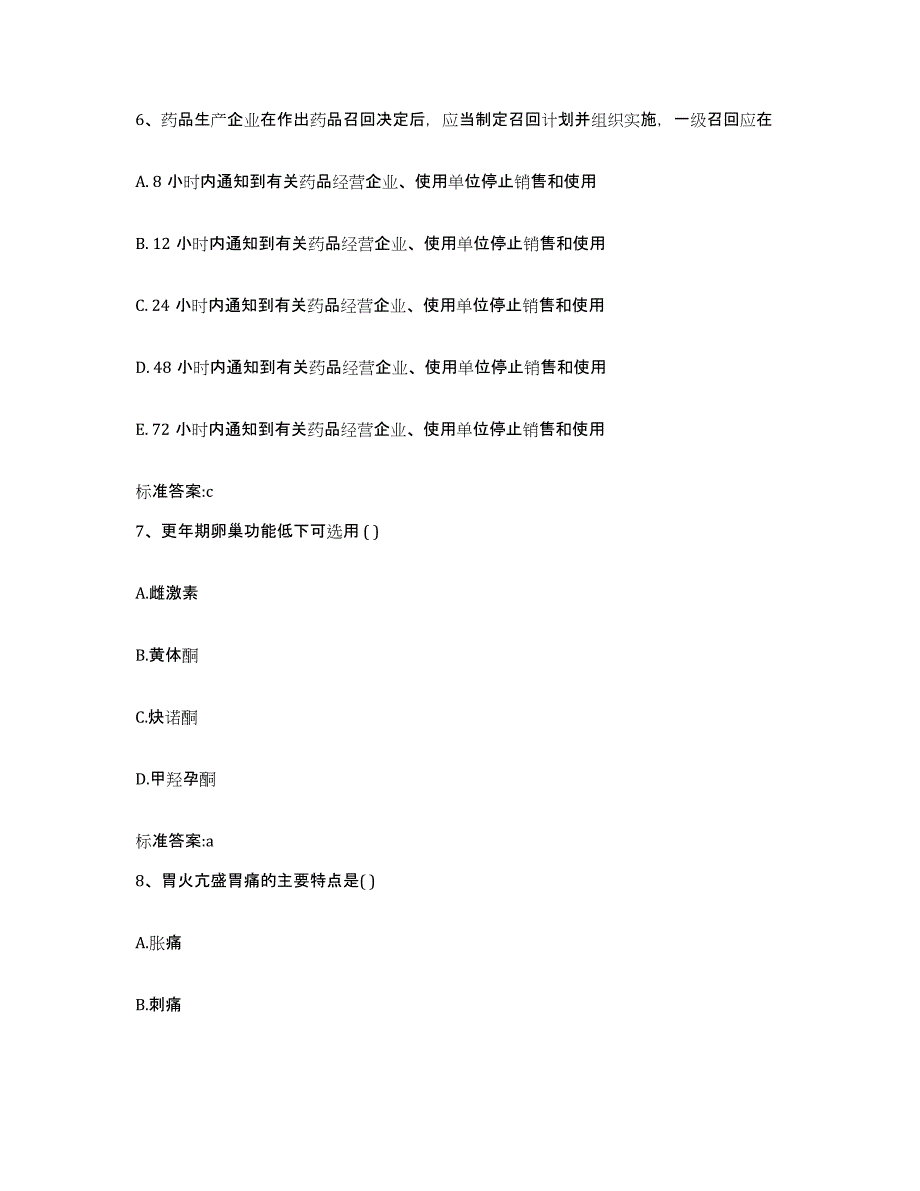 6、药品生产企业在作出药品召回决定后，应当制定召回计划并组织实施，一级召回应在

A. 8 小时内通知到有关药品经营企业、使用单位停止销售和使用

B. 12 小时内通知到有关药品经营企业、使用单位停止销售和使用

C. 24 小时内通知到有关药品经营企业、使用单位停止销售和使用

D. 48 小时内通知到有关药品经营企业、使用单位停止销售和使用

E. 72 小时内通知到有关药品经营企业、使用单位停止销售和使用

标准答案:c

7、更年期卵巢功能低下可选用 ( )

A.雌激素

B.黄体酮

C.炔诺酮

D.甲羟孕酮

标准答案:a

8、胃火亢盛胃痛的主要特点是( )

A.胀痛

B.刺痛